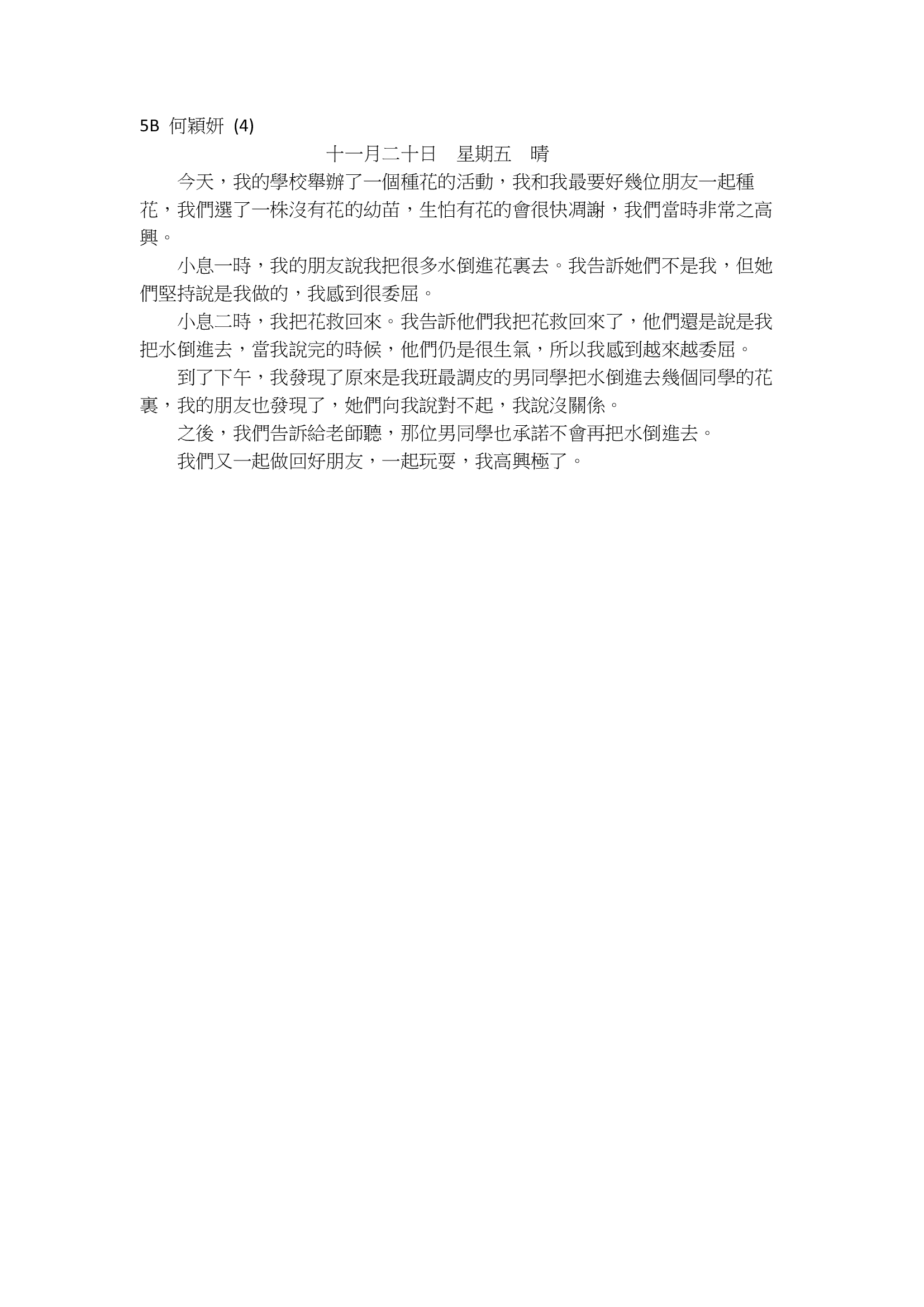 5B 何穎妍 (4)

十一月二十日　星期五　晴

今天，我的學校舉辦了一個種花的活動，我和我最要好幾位朋友一起種花，我們選了一株沒有花的幼苗，生怕有花的會很快凋謝，我們當時非常之高興。

小息一時，我的朋友說我把很多水倒進花裏去。我告訴她們不是我，但她們堅持說是我做的，我感到很委屈。

小息二時，我把花救回來。我告訴他們我把花救回來了，他們還是說是我把水倒進去，當我說完的時候，他們仍是很生氣，所以我感到越來越委屈。

到了下午，我發現了原來是我班最調皮的男同學把水倒進去幾個同學的花裏，我的朋友也發現了，她們向我說對不起，我說沒關係。

之後，我們告訴給老師聽，那位男同學也承諾不會再把水倒進去。

我們又一起做回好朋友，一起玩耍，我高興極了。